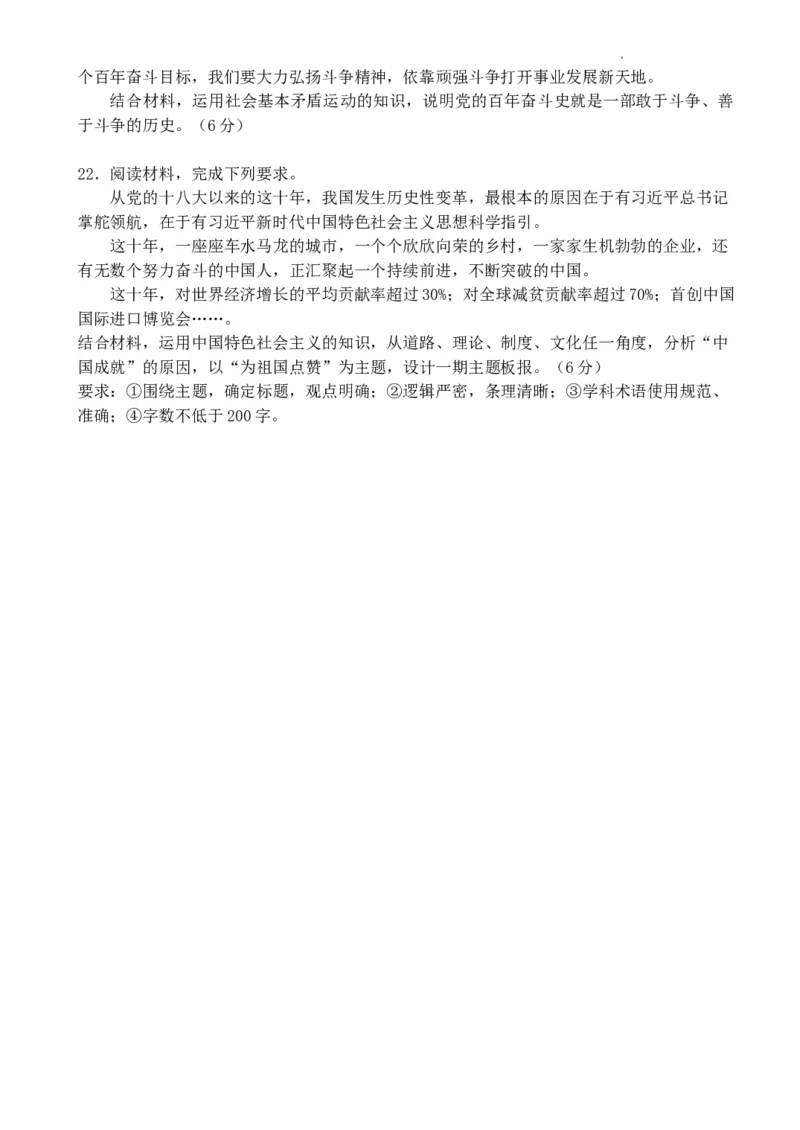 个百年奋斗目标，我们要大力弘扬斗争精神，依靠顽强斗争打开事业发展新天地。

结合材料，运用社会基本矛盾运动的知识，说明党的百年奋斗史就是一部敢于斗争、善于斗争的历史。（6分）

22．阅读材料，完成下列要求。

从党的十八大以来的这十年，我国发生历史性变革，最根本的原因在于有习近平总书记掌舵领航，在于有习近平新时代中国特色社会主义思想科学指引。

这十年，一座座车水马龙的城市，一个个欣欣向荣的乡村，一家家生机勃勃的企业，还有无数个努力奋斗的中国人，正汇聚起一个持续前进，不断突破的中国。

这十年，对世界经济增长的平均贡献率超过30%；对全球减贫贡献率超过70%；首创中国国际进口博览会……。

结合材料，运用中国特色社会主义的知识，从道路、理论、制度、文化任一角度，分析“中国成就”的原因，以“为祖国点赞”为主题，设计一期主题板报。（6分）

要求：①围绕主题，确定标题，观点明确；②逻辑严密，条理清晰；③学科术语使用规范、准确；④字数不低于200字。